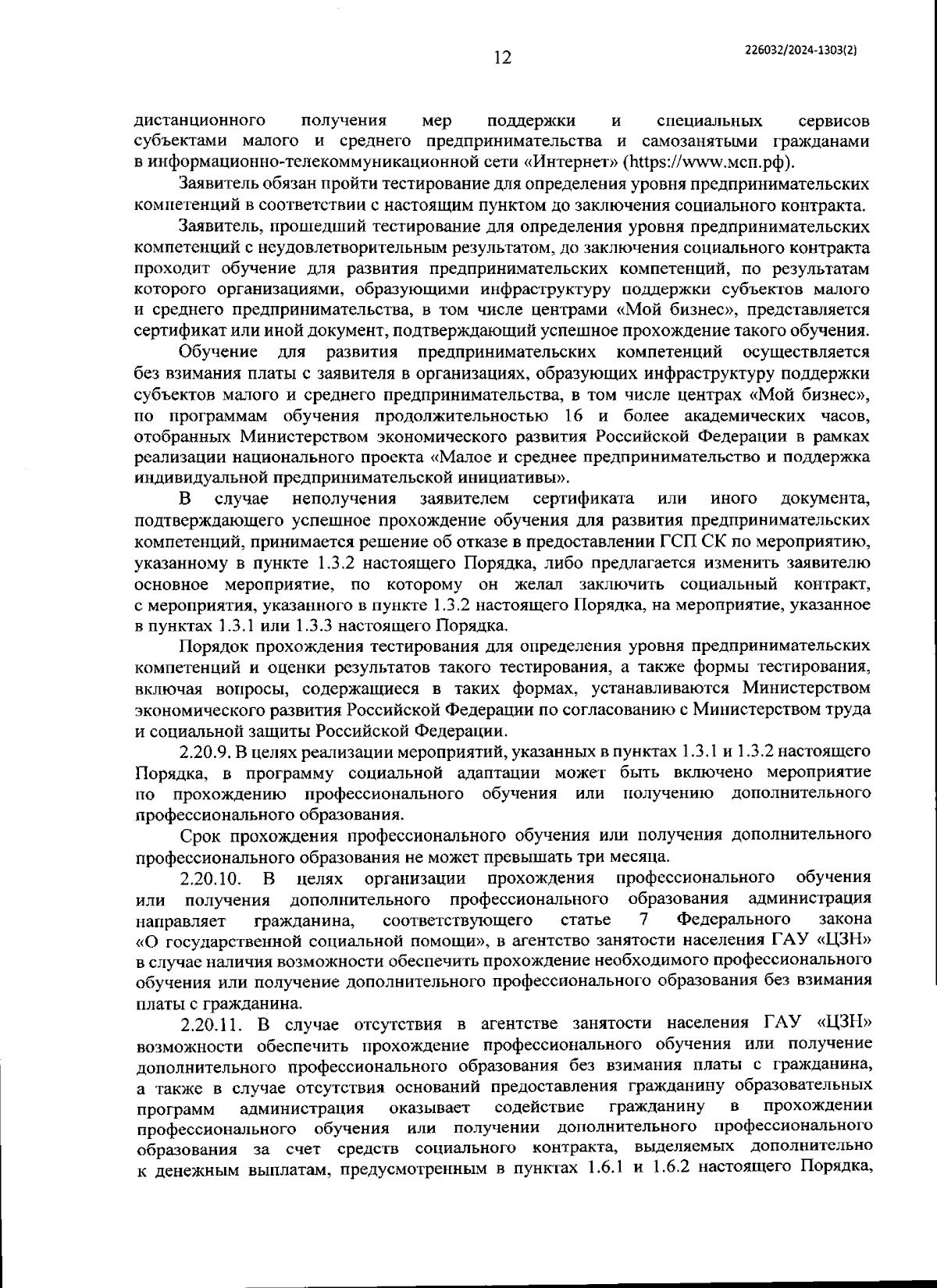 12

226032/2024-1303(2)

дистанционного получения мер поддержки и специальных сервисов субъектами малого и среднего предпринимательства и самозанятыми гражданами в информационно-телекоммуникационной сети «Интернет» (https://www.мсп.рф).

Заявитель обязан пройти тестирование для определения уровня предпринимательских компетенций в соответствии с настоящим пунктом до заключения социального контракта.

Заявитель, прошедший тестирование для определения уровня предпринимательских компетенций с неудовлетворительным результатом, до заключения социального контракта проходит обучение для развития предпринимательских компетенций, по результатам которого организациями, образующими инфраструктуру поддержки субъектов малого и среднего предпринимательства, в том числе центрами «Мой бизнес», представляется сертификат или иной документ, подтверждающий успешное прохождение такого обучения.

Обучение для развития предпринимательских компетенций осуществляется без взимания платы с заявителя в организациях, образующих инфраструктуру поддержки субъектов малого и среднего предпринимательства, в том числе центрах «Мой бизнес», по программам обучения продолжительностью 16 и более академических часов, отобранных Министерством экономического развития Российской Федерации в рамках реализации национального проекта «Малое и среднее предпринимательство и поддержка индивидуальной предпринимательской инициативы».

В случае неполучения заявителем сертификата или иного документа, подтверждающего успешное прохождение обучения для развития предпринимательских компетенций, принимается решение об отказе в предоставлении ГСП СК по мероприятию, указанному в пункте 1.3.2 настоящего Порядка, либо предлагается изменить заявителю основное мероприятие, по которому он желал заключить социальный контракт, с мероприятия, указанного в пункте 1.3.2 настоящего Порядка, на мероприятие, указанное в пунктах 1.3.1 или 1.3.3 настоящего Порядка.

Порядок прохождения тестирования для определения уровня предпринимательских компетенций и оценки результатов такого тестирования, а также формы тестирования, включая вопросы, содержащиеся в таких формах, устанавливаются Министерством экономического развития Российской Федерации по согласованию с Министерством труда и социальной защиты Российской Федерации.

2.20.9. В целях реализации мероприятий, указанных в пунктах 1.3.1 и 1.3.2 настоящего Порядка, в программу социальной адаптации может быть включено мероприятие по прохождению профессионального обучения или получению дополнительного профессионального образования.

Срок прохождения профессионального обучения или получения дополнительного профессионального образования не может превышать три месяца.

2.20.10. В целях организации прохождения профессионального обучения или получения дополнительного профессионального образования администрация направляет гражданина, соответствующего статье 7 Федерального закона «О государственной социальной помощи», в агентство занятости населения ГАУ «ЦЗН» в случае наличия возможности обеспечить прохождение необходимого профессионального обучения или получение дополнительного профессионального образования без взимания платы с гражданина.

2.20.11. В случае отсутствия в агентстве занятости населения ГАУ «ЦЗН» возможности обеспечить прохождение профессионального обучения или получение дополнительного профессионального образования без взимания платы с гражданина, а также в случае отсутствия оснований предоставления гражданину образовательных программ администрация оказывает содействие гражданину в прохождении профессионального обучения или получении дополнительного профессионального образования за счет средств социального контракта, выделяемых дополнительно к денежным выплатам, предусмотренным в пунктах 1.6.1 и 1.6.2 настоящего Порядка,